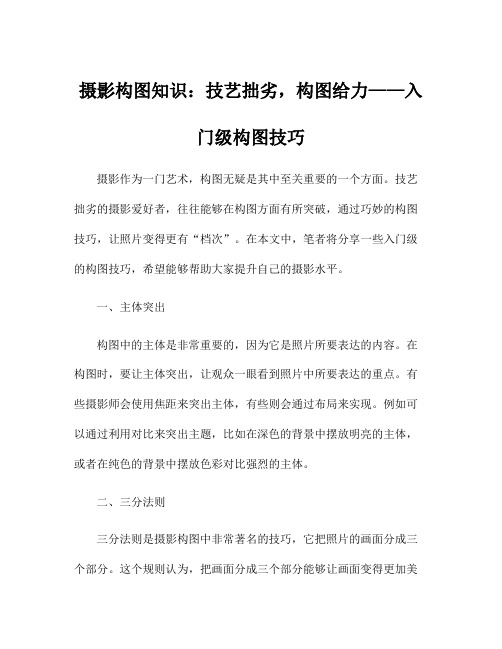 摄影构图知识：技艺拙劣，构图给力——入门级构图技巧

摄影作为一门艺术，构图无疑是其中至关重要的一个方面。技艺拙劣的摄影爱好者，往往能够在构图方面有所突破，通过巧妙的构图技巧，让照片变得更有“档次”。在本文中，笔者将分享一些入门级的构图技巧，希望能够帮助大家提升自己的摄影水平。

一、主体突出

构图中的主体是非常重要的，因为它是照片所要表达的内容。在构图时，要让主体突出，让观众一眼看到照片中所要表达的重点。有些摄影师会使用焦距来突出主体，有些则会通过布局来实现。例如可以通过利用对比来突出主题，比如在深色的背景中摆放明亮的主体，或者在纯色的背景中摆放色彩对比强烈的主体。

二、三分法则

三分法则是摄影构图中非常著名的技巧，它把照片的画面分成三个部分。这个规则认为，把画面分成三个部分能够让画面变得更加美